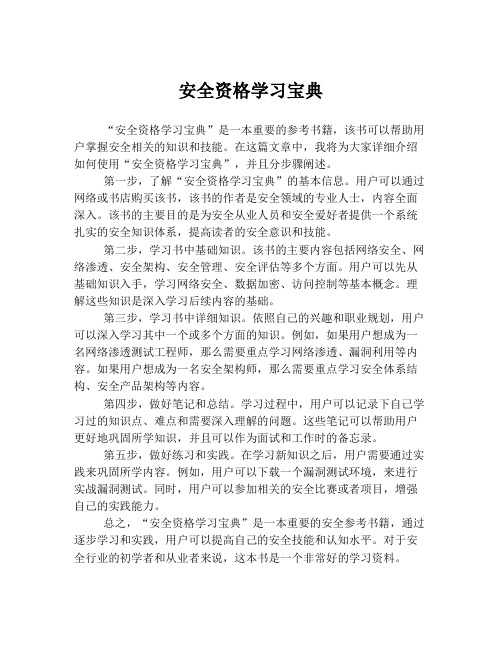 安全资格学习宝典

“安全资格学习宝典”是一本重要的参考书籍，该书可以帮助用户掌握安全相关的知识和技能。在这篇文章中，我将为大家详细介绍如何使用“安全资格学习宝典”，并且分步骤阐述。

第一步，了解“安全资格学习宝典”的基本信息。用户可以通过网络或书店购买该书，该书的作者是安全领域的专业人士，内容全面深入。该书的主要目的是为安全从业人员和安全爱好者提供一个系统扎实的安全知识体系，提高读者的安全意识和技能。

第二步，学习书中基础知识。该书的主要内容包括网络安全、网络渗透、安全架构、安全管理、安全评估等多个方面。用户可以先从基础知识入手，学习网络安全、数据加密、访问控制等基本概念。理解这些知识是深入学习后续内容的基础。

第三步，学习书中详细知识。依照自己的兴趣和职业规划，用户可以深入学习其中一个或多个方面的知识。例如，如果用户想成为一名网络渗透测试工程师，那么需要重点学习网络渗透、漏洞利用等内容。如果用户想成为一名安全架构师，那么需要重点学习安全体系结构、安全产品架构等内容。

第四步，做好笔记和总结。学习过程中，用户可以记录下自己学习过的知识点、难点和需要深入理解的问题。这些笔记可以帮助用户更好地巩固所学知识，并且可以作为面试和工作时的备忘录。

第五步，做好练习和实践。在学习新知识之后，用户需要通过实践来巩固所学内容。例如，用户可以下载一个漏洞测试环境，来进行实战漏洞测试。同时，用户可以参加相关的安全比赛或者项目，增强自己的实践能力。

总之，“安全资格学习宝典”是一本重要的安全参考书籍，通过逐步学习和实践，用户可以提高自己的安全技能和认知水平。对于安全行业的初学者和从业者来说，这本书是一个非常好的学习资料。